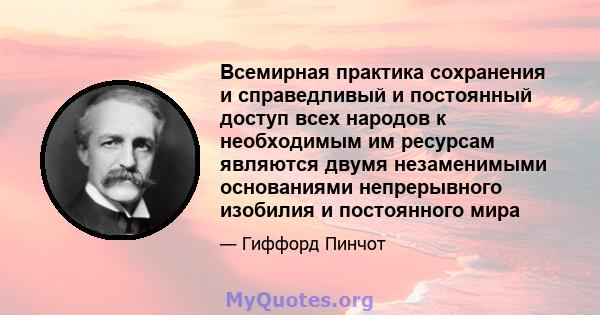 Всемирная практика сохранения и справедливый и постоянный доступ всех народов к необходимым им ресурсам являются двумя незаменимыми основаниями непрерывного изобилия и постоянного мира

— Гиффорд Пинчот

MyQuotes.org